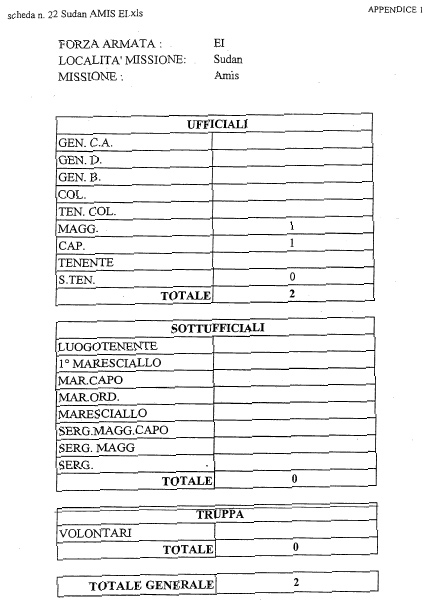 scheda n. 22 Sudan AMIS EI.xls

APPENDICE 1

FORZA ARMATA : EI
LOCALITA' MISSIONE: Sudan
MISSIONE : Amis

| UFFICIALI | |
|---|---|
| GEN. C.A. | |
| GEN. D. | |
| GEN. B. | |
| COL. | |
| TEN. COL. | |
| MAGG. | 1 |
| CAP. | 1 |
| TENENTE | |
| S.TEN. | 0 |
| TOTALE | 2 |

| SOTTUFFICIALI | |
|---|---|
| LUOGOTENENTE | |
| 1° MARESCIALLO | |
| MAR.CAPO | |
| MAR.ORD. | |
| MARESCIALLO | |
| SERG.MAGG.CAPO | |
| SERG. MAGG | |
| SERG. | |
| TOTALE | 0 |

| TRUPPA | |
|---|---|
| VOLONTARI | |
| TOTALE | 0 |

| TOTALE GENERALE | 2 |
|---|---|